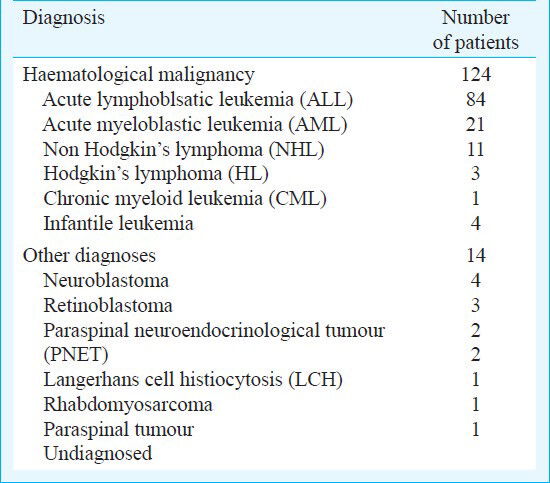 | Diagnosis | Number of patients |
|---|---|
| Haematological malignancy | 124 |
| Acute lymphoblsatic leukemia (ALL) | 84 |
| Acute myeloblastic leukemia (AML) | 21 |
| Non Hodgkin's lymphoma (NHL) | 11 |
| Hodgkin's lymphoma (HL) | 3 |
| Chronic myeloid leukemia (CML) | 1 |
| Infantile leukemia | 4 |
| Other diagnoses | 14 |
| Neuroblastoma | 4 |
| Retinoblastoma | 3 |
| Paraspinal neuroendocrinological tumour | 2 |
| (PNET) | 2 |
| Langerhans cell histiocytosis (LCH) | 1 |
| Rhabdomyosarcoma | 1 |
| Paraspinal tumour | 1 |
| Undiagnosed | |